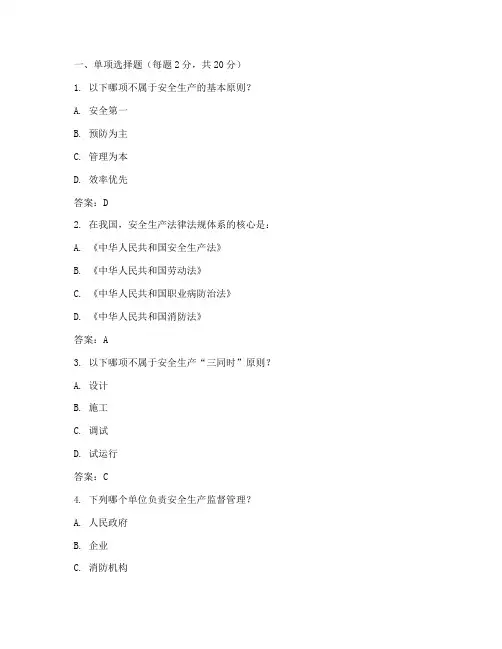 一、单项选择题（每题 2 分，共 20 分）

1. 以下哪项不属于安全生产的基本原则？

A. 安全第一

B. 预防为主

C. 管理为本

D. 效率优先

答案：D

2. 在我国，安全生产法律法规体系的核心是：

A. 《中华人民共和国安全生产法》

B. 《中华人民共和国劳动法》

C. 《中华人民共和国职业病防治法》

D. 《中华人民共和国消防法》

答案：A

3. 以下哪项不属于安全生产“三同时”原则？

A. 设计

B. 施工

C. 调试

D. 试运行

答案：C

4. 下列哪个单位负责安全生产监督管理？

A. 人民政府

B. 企业

C. 消防机构